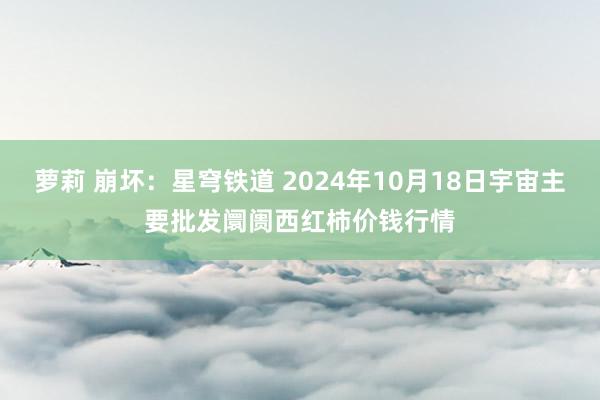 萝莉 崩坏：星穹铁道 2024年10月18日宇宙主要批发阛阓西红柿价钱行情